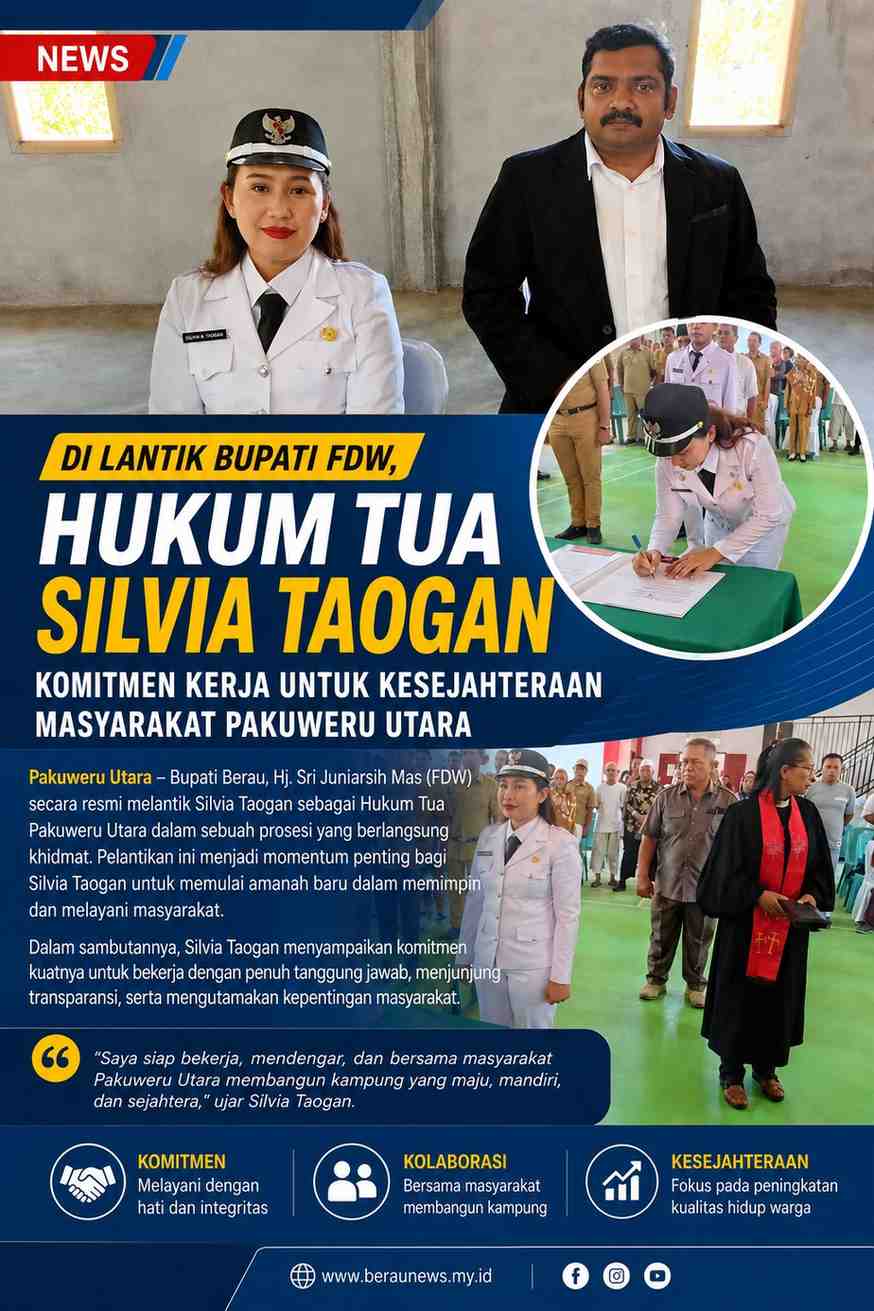 NEWS

DI LANTIK BUPATI FDW,

HUKUM TUA
SILVIA TAOGAN

KOMITMEN KERJA UNTUK KESEJAHTERAAN MASYARAKAT PAKUWERU UTARA

Pakuweru Utara – Bupati Berau, Hj. Sri Juniarsih Mas (FDW) secara resmi melantik Silvia Taogan sebagai Hukum Tua Pakuweru Utara dalam sebuah prosesi yang berlangsung khidmat. Pelantikan ini menjadi momentum penting bagi Silvia Taogan untuk memulai amanah baru dalam memimpin dan melayani masyarakat.

Dalam sambutannya, Silvia Taogan menyampaikan komitmen kuatnya untuk bekerja dengan penuh tanggung jawab, menjunjung transparansi, serta mengutamakan kepentingan masyarakat.

"Saya siap bekerja, mendengar, dan bersama masyarakat Pakuweru Utara membangun kampung yang maju, mandiri, dan sejahtera," ujar Silvia Taogan.

KOMITMEN
Melayani dengan hati dan integritas

KOLABORASI
Bersama masyarakat membangun kampung

KESEJAHTERAAN
Fokus pada peningkatan kualitas hidup warga

www.beraunews.my.id